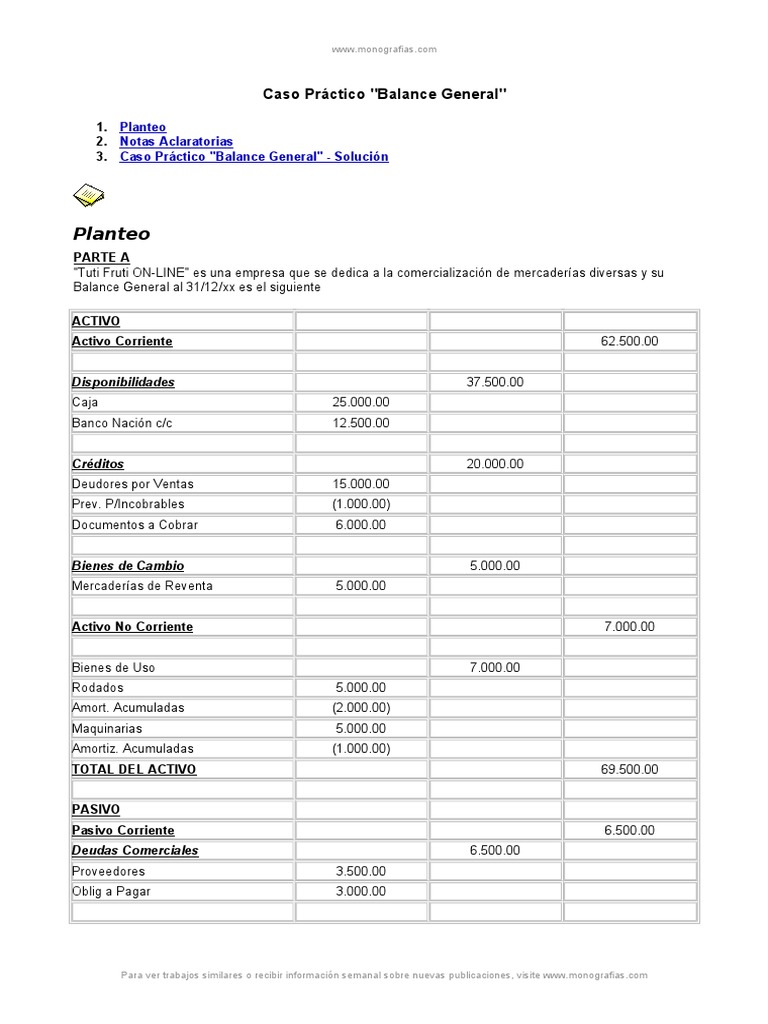 www.monografias.com

Caso Práctico "Balance General"

1. Planteo
2. Notas Aclaratorias
3. Caso Práctico "Balance General" - Solución

Planteo

PARTE A
"Tuti Fruti ON-LINE" es una empresa que se dedica a la comercialización de mercaderías diversas y su Balance General al 31/12/xx es el siguiente

| ACTIVO | | | |
|---|---|---|---|
| Activo Corriente | | | 62.500.00 |
| | | | |
| Disponibilidades | | 37.500.00 | |
| Caja | 25.000.00 | | |
| Banco Nación c/c | 12.500.00 | | |
| | | | |
| Créditos | | 20.000.00 | |
| Deudores por Ventas | 15.000.00 | | |
| Prev. P/Incobrables | (1.000.00) | | |
| Documentos a Cobrar | 6.000.00 | | |
| | | | |
| Bienes de Cambio | | 5.000.00 | |
| Mercaderías de Reventa | 5.000.00 | | |
| | | | |
| Activo No Corriente | | | 7.000.00 |
| | | | |
| Bienes de Uso | | 7.000.00 | |
| Rodados | 5.000.00 | | |
| Amort. Acumuladas | (2.000.00) | | |
| Maquinarias | 5.000.00 | | |
| Amortiz. Acumuladas | (1.000.00) | | |
| TOTAL DEL ACTIVO | | | 69.500.00 |
| | | | |
| PASIVO | | | |
| Pasivo Corriente | | | 6.500.00 |
| Deudas Comerciales | | 6.500.00 | |
| Proveedores | 3.500.00 | | |
| Oblig a Pagar | 3.000.00 | | |
| | | | |

Para ver trabajos similares o recibir información semanal sobre nuevas publicaciones, visite www.monografias.com